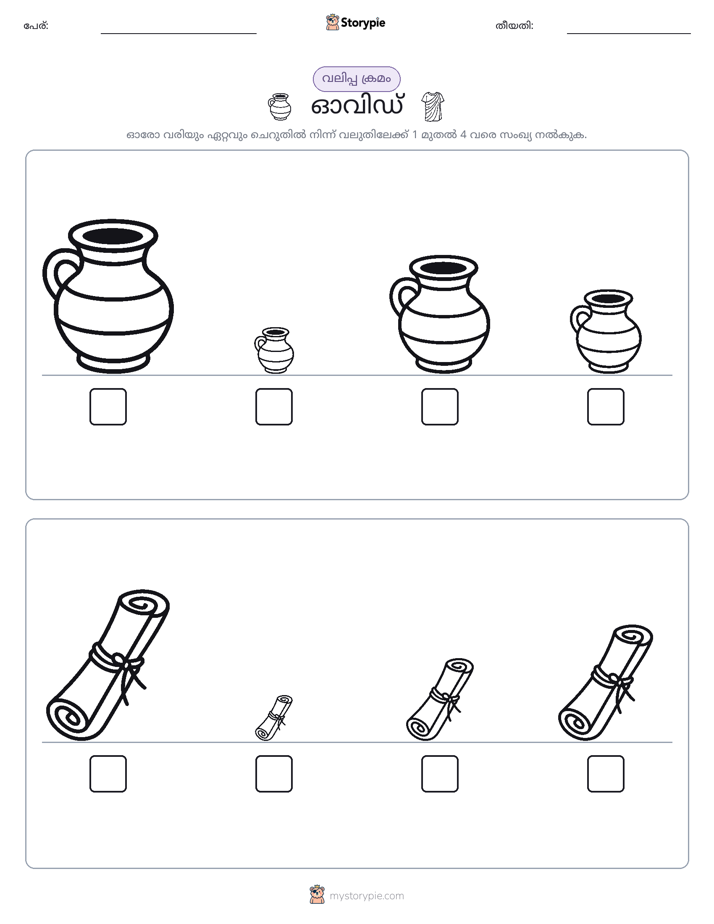 പേര്: ____ Storypie തീയതി: ____

വലിപ്പ ക്രമം

ഓവിഡ്

ഓരോ വരിയും ഏറ്റവും ചെറുതിൽ നിന്ന് വലുതിലേക്ക് 1 മുതൽ 4 വരെ സംഖ്യ നൽകുക.

☐ ☐ ☐ ☐

☐ ☐ ☐ ☐

mystorypie.com